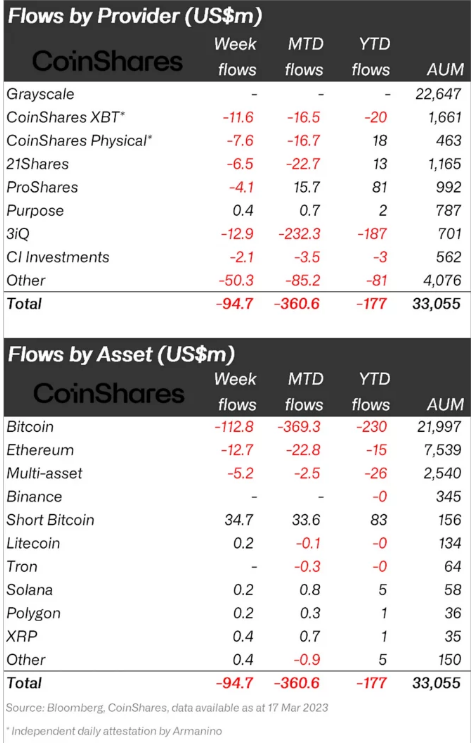 Flows by Provider (US$m)

| CoinShares | Week flows | MTD flows | YTD flows | AUM |
|---|---|---|---|---|
| Grayscale | - | - | - | 22,647 |
| CoinShares XBT* | -11.6 | -16.5 | -20 | 1,661 |
| CoinShares Physical* | -7.6 | -16.7 | 18 | 463 |
| 21Shares | -6.5 | -22.7 | 13 | 1,165 |
| ProShares | -4.1 | 15.7 | 81 | 992 |
| Purpose | 0.4 | 0.7 | 2 | 787 |
| 3iQ | -12.9 | -232.3 | -187 | 701 |
| CI Investments | -2.1 | -3.5 | -3 | 562 |
| Other | -50.3 | -85.2 | -81 | 4,076 |
| Total | -94.7 | -360.6 | -177 | 33,055 |

Flows by Asset (US$m)

| CoinShares | Week flows | MTD flows | YTD flows | AUM |
|---|---|---|---|---|
| Bitcoin | -112.8 | -369.3 | -230 | 21,997 |
| Ethereum | -12.7 | -22.8 | -15 | 7,539 |
| Multi-asset | -5.2 | -2.5 | -26 | 2,540 |
| Binance | - | - | -0 | 345 |
| Short Bitcoin | 34.7 | 33.6 | 83 | 156 |
| Litecoin | 0.2 | -0.1 | -0 | 134 |
| Tron | - | -0.3 | -0 | 64 |
| Solana | 0.2 | 0.8 | 5 | 58 |
| Polygon | 0.2 | 0.3 | 1 | 36 |
| XRP | 0.4 | 0.7 | 1 | 35 |
| Other | 0.4 | -0.9 | 5 | 150 |
| Total | -94.7 | -360.6 | -177 | 33,055 |

Source: Bloomberg, CoinShares, data available as at 17 Mar 2023

* Independent daily attestation by Armanino